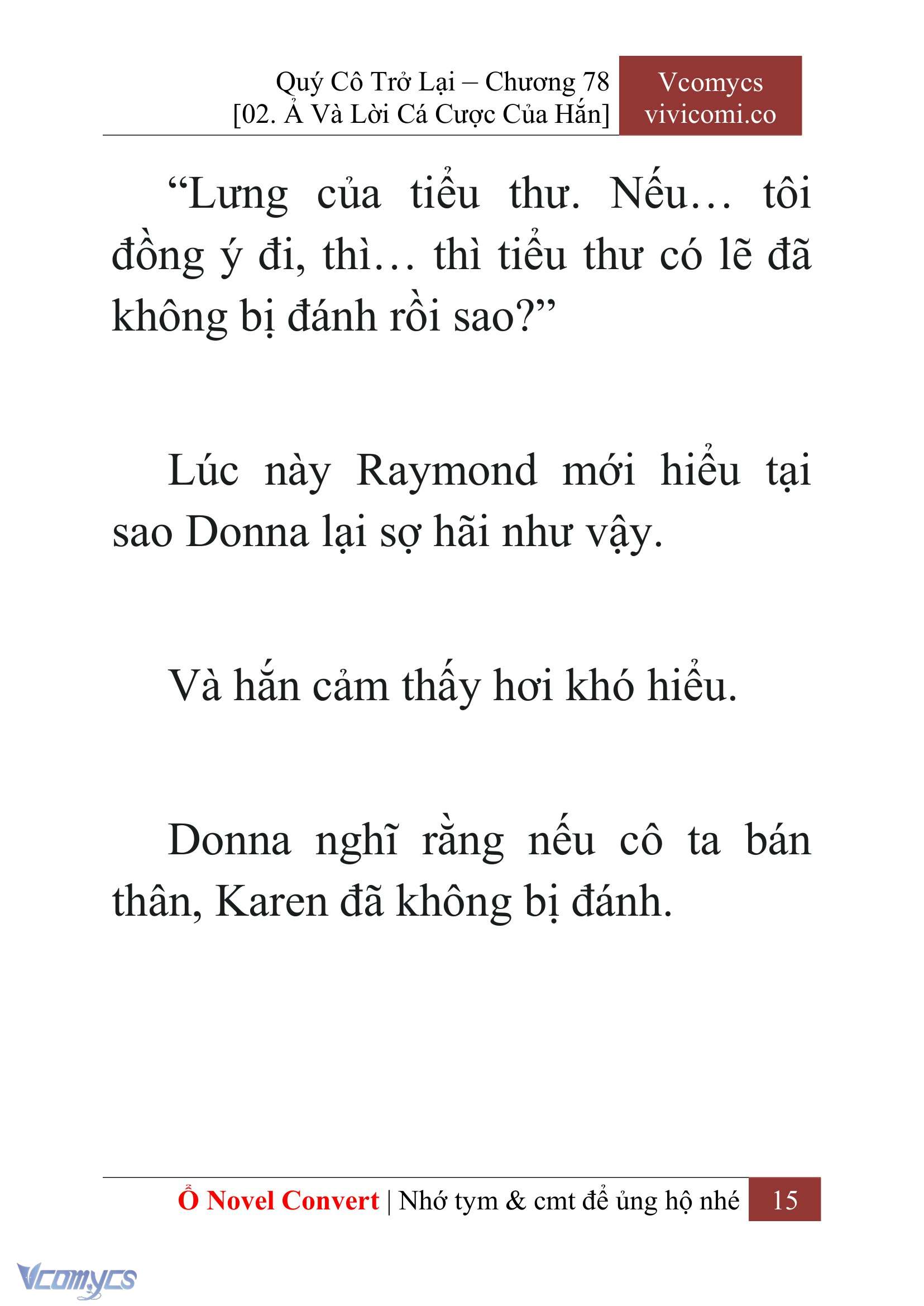 Quý Cô Trở Lại – Chương 78
[02. Ả Và Lời Cá Cược Của Hắn]

Vcomycs
vivicomi.co

“Lưng của tiểu thư. Nếu… tôi đồng ý đi, thì… thì tiểu thư có lẽ đã không bị đánh rồi sao?”

Lúc này Raymond mới hiểu tại sao Donna lại sợ hãi như vậy.

Và hắn cảm thấy hơi khó hiểu.

Donna nghĩ rằng nếu cô ta bán thân, Karen đã không bị đánh.

Ổ Novel Convert | Nhớ tym & cmt để ủng hộ nhé 15

Vcomycs